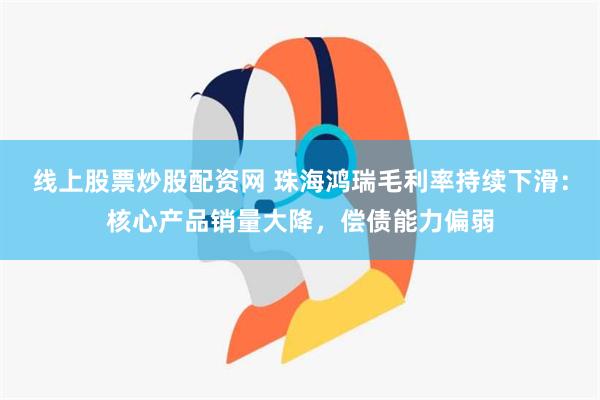 线上股票炒股配资网 珠海鸿瑞毛利率持续下滑：核心产品销量大降，偿债能力偏弱